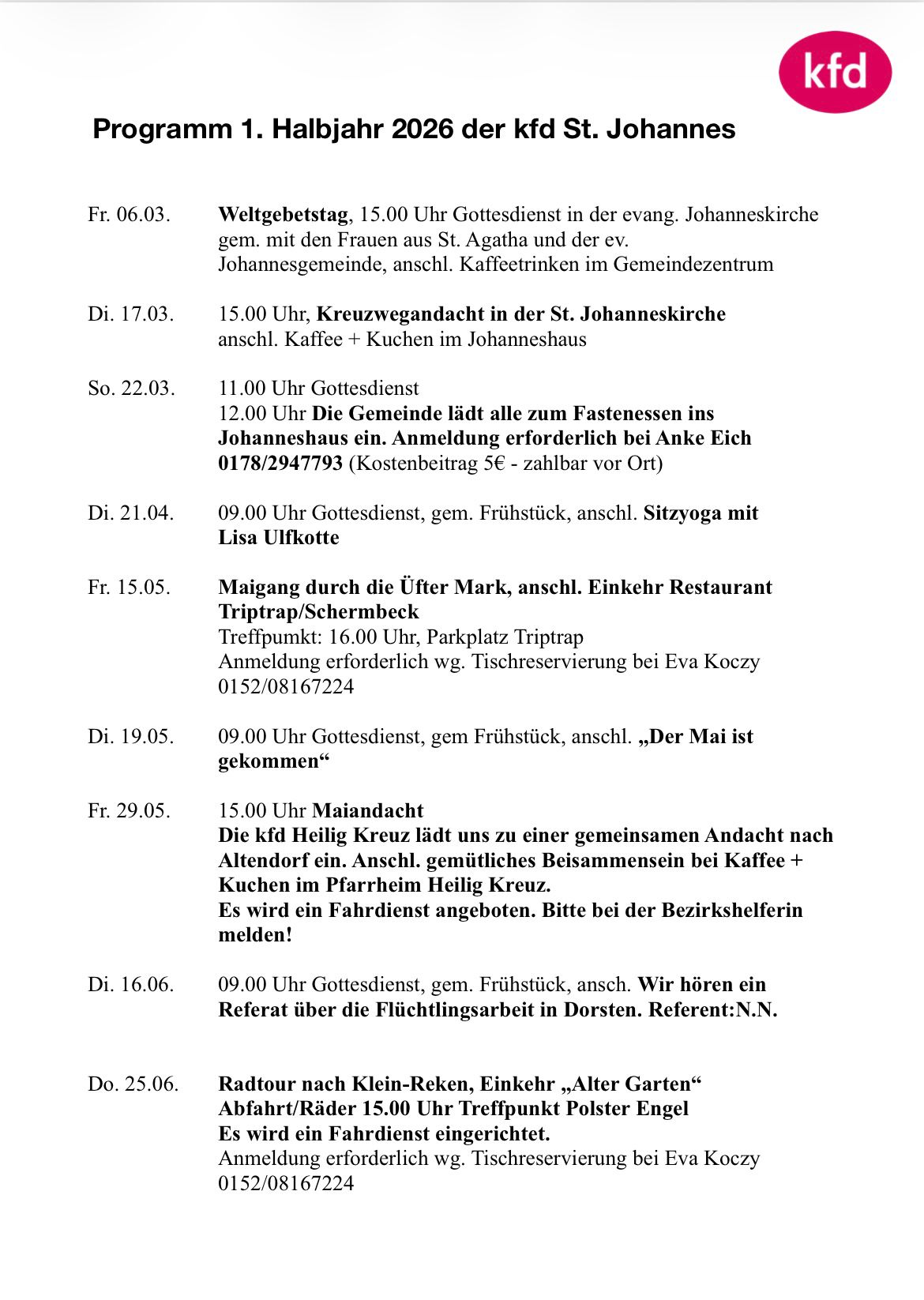 kfd

Programm 1. Halbjahr 2026 der kfd St. Johannes

Fr. 06.03. Weltgebetstag, 15.00 Uhr Gottesdienst in der evang. Johanneskirche gem. mit den Frauen aus St. Agatha und der ev. Johannesgemeinde, anschl. Kaffeetrinken im Gemeindezentrum

Di. 17.03. 15.00 Uhr, Kreuzwegandacht in der St. Johanneskirche anschl. Kaffee + Kuchen im Johanneshaus

So. 22.03. 11.00 Uhr Gottesdienst
12.00 Uhr Die Gemeinde lädt alle zum Fastenessen ins Johanneshaus ein. Anmeldung erforderlich bei Anke Eich 0178/2947793 (Kostenbeitrag 5€ - zahlbar vor Ort)

Di. 21.04. 09.00 Uhr Gottesdienst, gem. Frühstück, anschl. Sitzyoga mit Lisa Ulfkotte

Fr. 15.05. Maigang durch die Üfter Mark, anschl. Einkehr Restaurant Triptrap/Schermbeck
Treffpumkt: 16.00 Uhr, Parkplatz Triptrap
Anmeldung erforderlich wg. Tischreservierung bei Eva Koczy 0152/08167224

Di. 19.05. 09.00 Uhr Gottesdienst, gem Frühstück, anschl. „Der Mai ist gekommen“

Fr. 29.05. 15.00 Uhr Maiandacht
Die kfd Heilig Kreuz lädt uns zu einer gemeinsamen Andacht nach Altendorf ein. Anschl. gemütliches Beisammensein bei Kaffee + Kuchen im Pfarrheim Heilig Kreuz.
Es wird ein Fahrdienst angeboten. Bitte bei der Bezirkshelferin melden!

Di. 16.06. 09.00 Uhr Gottesdienst, gem. Frühstück, ansch. Wir hören ein Referat über die Flüchtlingsarbeit in Dorsten. Referent:N.N.

Do. 25.06. Radtour nach Klein-Reken, Einkehr „Alter Garten“
Abfahrt/Räder 15.00 Uhr Treffpunkt Polster Engel
Es wird ein Fahrdienst eingerichtet.
Anmeldung erforderlich wg. Tischreservierung bei Eva Koczy 0152/08167224